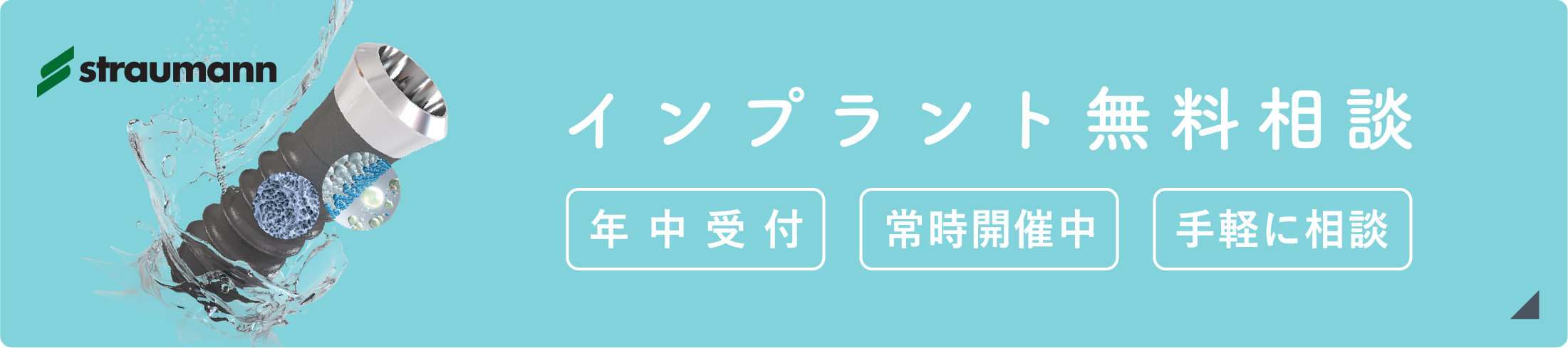 straumann

インプラント無料相談

年中受付

常時開催中

手軽に相談